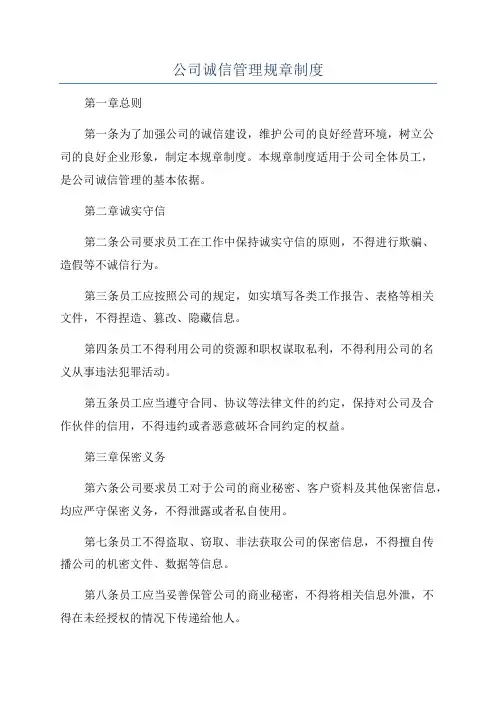 公司诚信管理规章制度

第一章总则

第一条为了加强公司的诚信建设，维护公司的良好经营环境，树立公司的良好企业形象，制定本规章制度。本规章制度适用于公司全体员工，是公司诚信管理的基本依据。

第二章诚实守信

第二条公司要求员工在工作中保持诚实守信的原则，不得进行欺骗、造假等不诚信行为。

第三条员工应按照公司的规定，如实填写各类工作报告、表格等相关文件，不得捏造、篡改、隐藏信息。

第四条员工不得利用公司的资源和职权谋取私利，不得利用公司的名义从事违法犯罪活动。

第五条员工应当遵守合同、协议等法律文件的约定，保持对公司及合作伙伴的信用，不得违约或者恶意破坏合同约定的权益。

第三章保密义务

第六条公司要求员工对于公司的商业秘密、客户资料及其他保密信息，均应严守保密义务，不得泄露或者私自使用。

第七条员工不得盗取、窃取、非法获取公司的保密信息，不得擅自传播公司的机密文件、数据等信息。

第八条员工应当妥善保管公司的商业秘密，不得将相关信息外泄，不得在未经授权的情况下传递给他人。